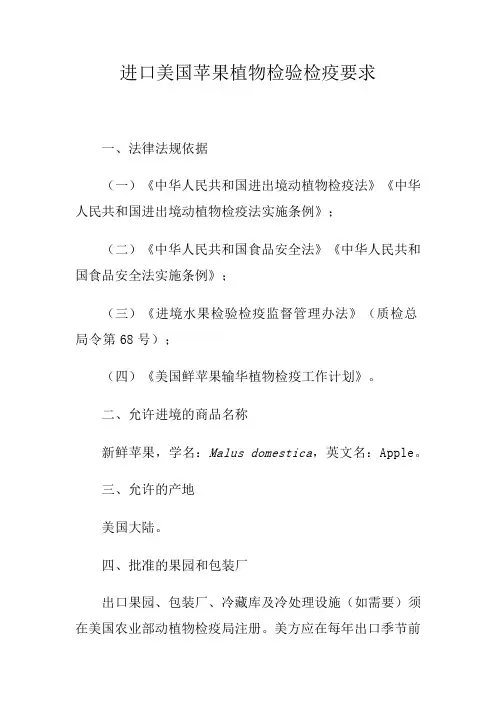 进口美国苹果植物检验检疫要求

一、法律法规依据

（一）《中华人民共和国进出境动植物检疫法》《中华人民共和国进出境动植物检疫法实施条例》；

（二）《中华人民共和国食品安全法》《中华人民共和国食品安全法实施条例》；

（三）《进境水果检验检疫监督管理办法》（质检总局令第68号）；

（四）《美国鲜苹果输华植物检疫工作计划》。

二、允许进境的商品名称

新鲜苹果，学名：Malus domestica，英文名：Apple。

三、允许的产地

美国大陆。

四、批准的果园和包装厂

出口果园、包装厂、冷藏库及冷处理设施（如需要）须在美国农业部动植物检疫局注册。美方应在每年出口季节前